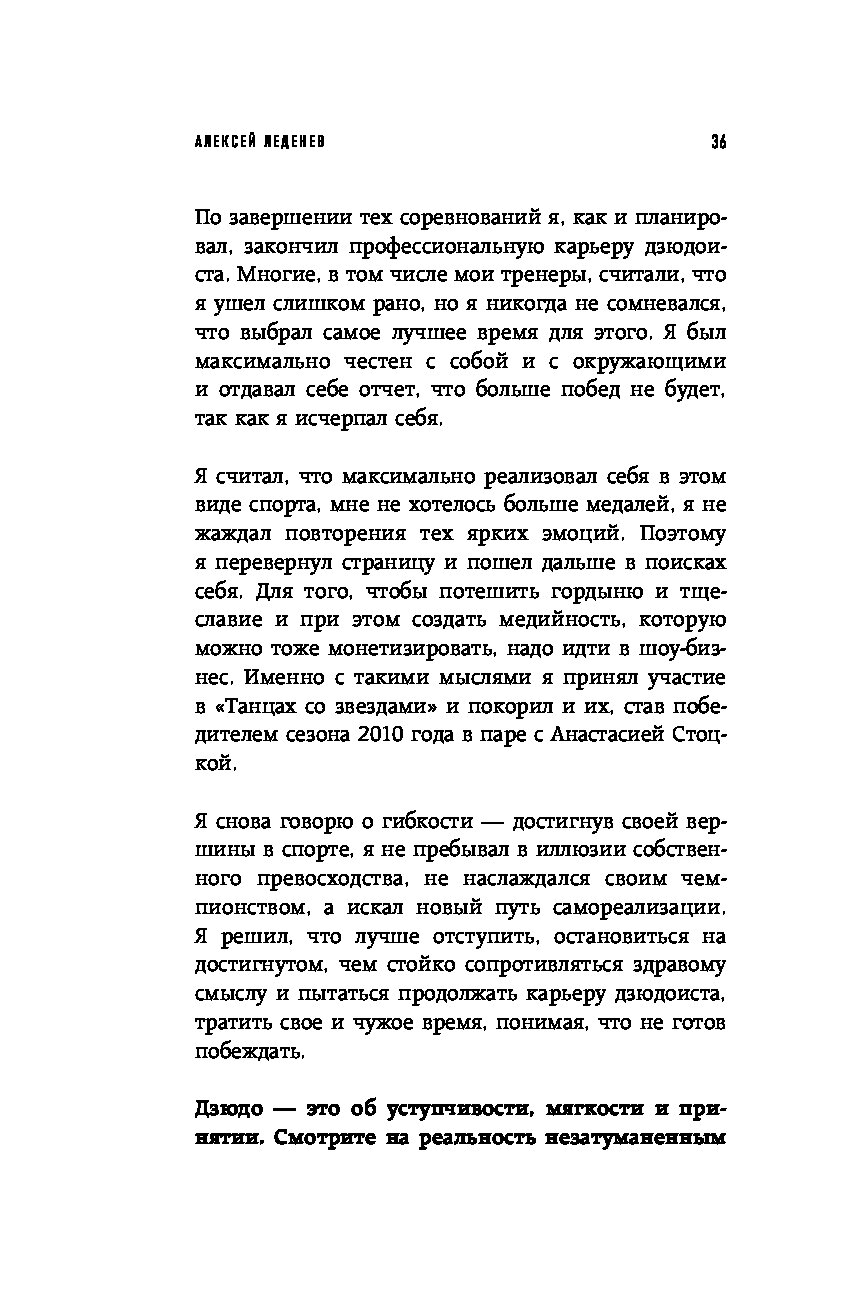 АЛЕКСЕЙ ЛЕДЕНЕВ 36

По завершении тех соревнований я, как и планировал, закончил профессиональную карьеру дзюдоиста. Многие, в том числе мои тренеры, считали, что я ушел слишком рано, но я никогда не сомневался, что выбрал самое лучшее время для этого. Я был максимально честен с собой и с окружающими и отдавал себе отчет, что больше побед не будет, так как я исчерпал себя.

Я считал, что максимально реализовал себя в этом виде спорта, мне не хотелось больше медалей, я не жаждал повторения тех ярких эмоций. Поэтому я перевернул страницу и пошел дальше в поисках себя. Для того, чтобы потешить гордыню и тщеславие и при этом создать медийность, которую можно тоже монетизировать, надо идти в шоу-бизнес. Именно с такими мыслями я принял участие в «Танцах со звездами» и покорил и их, став победителем сезона 2010 года в паре с Анастасией Стоцкой.

Я снова говорю о гибкости — достигнув своей вершины в спорте, я не пребывал в иллюзии собственного превосходства, не наслаждался своим чемпионством, а искал новый путь самореализации. Я решил, что лучше отступить, остановиться на достигнутом, чем стойко сопротивляться здравому смыслу и пытаться продолжать карьеру дзюдоиста, тратить свое и чужое время, понимая, что не готов побеждать.

Дзюдо — это об уступчивости, мягкости и принятии. Смотрите на реальность незатуманенным